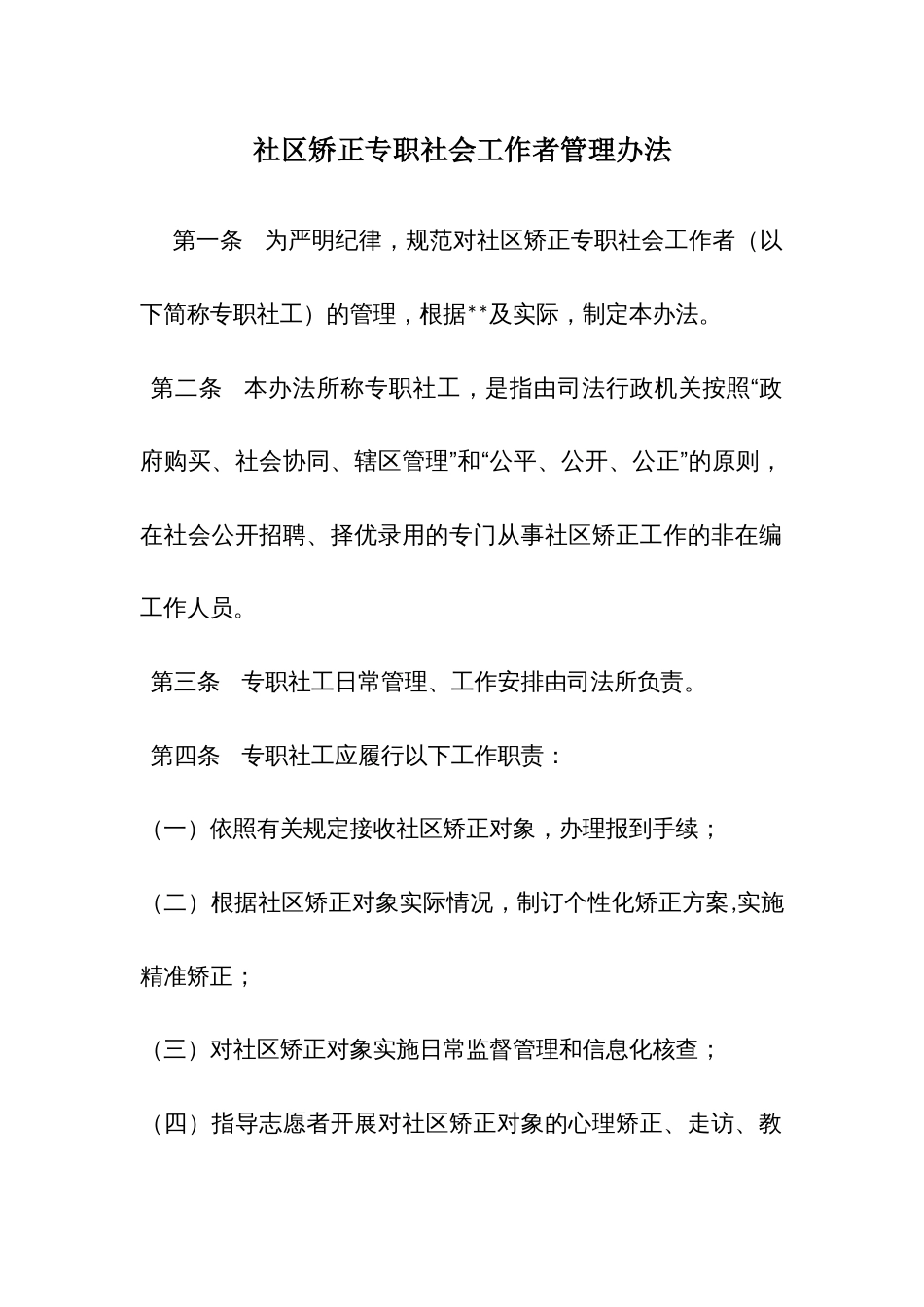 社区矫正专职社会工作者管理办法

第一条　为严明纪律，规范对社区矫正专职社会工作者（以下简称专职社工）的管理，根据**及实际，制定本办法。

第二条　本办法所称专职社工，是指由司法行政机关按照“政府购买、社会协同、辖区管理”和“公平、公开、公正”的原则，在社会公开招聘、择优录用的专门从事社区矫正工作的非在编工作人员。

第三条　专职社工日常管理、工作安排由司法所负责。

第四条　专职社工应履行以下工作职责：

（一）依照有关规定接收社区矫正对象，办理报到手续；

（二）根据社区矫正对象实际情况，制订个性化矫正方案,实施精准矫正；

（三）对社区矫正对象实施日常监督管理和信息化核查；

（四）指导志愿者开展对社区矫正对象的心理矫正、走访、教